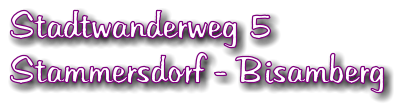 Stadtwanderweg 5
Stammersdorf - Bisamberg